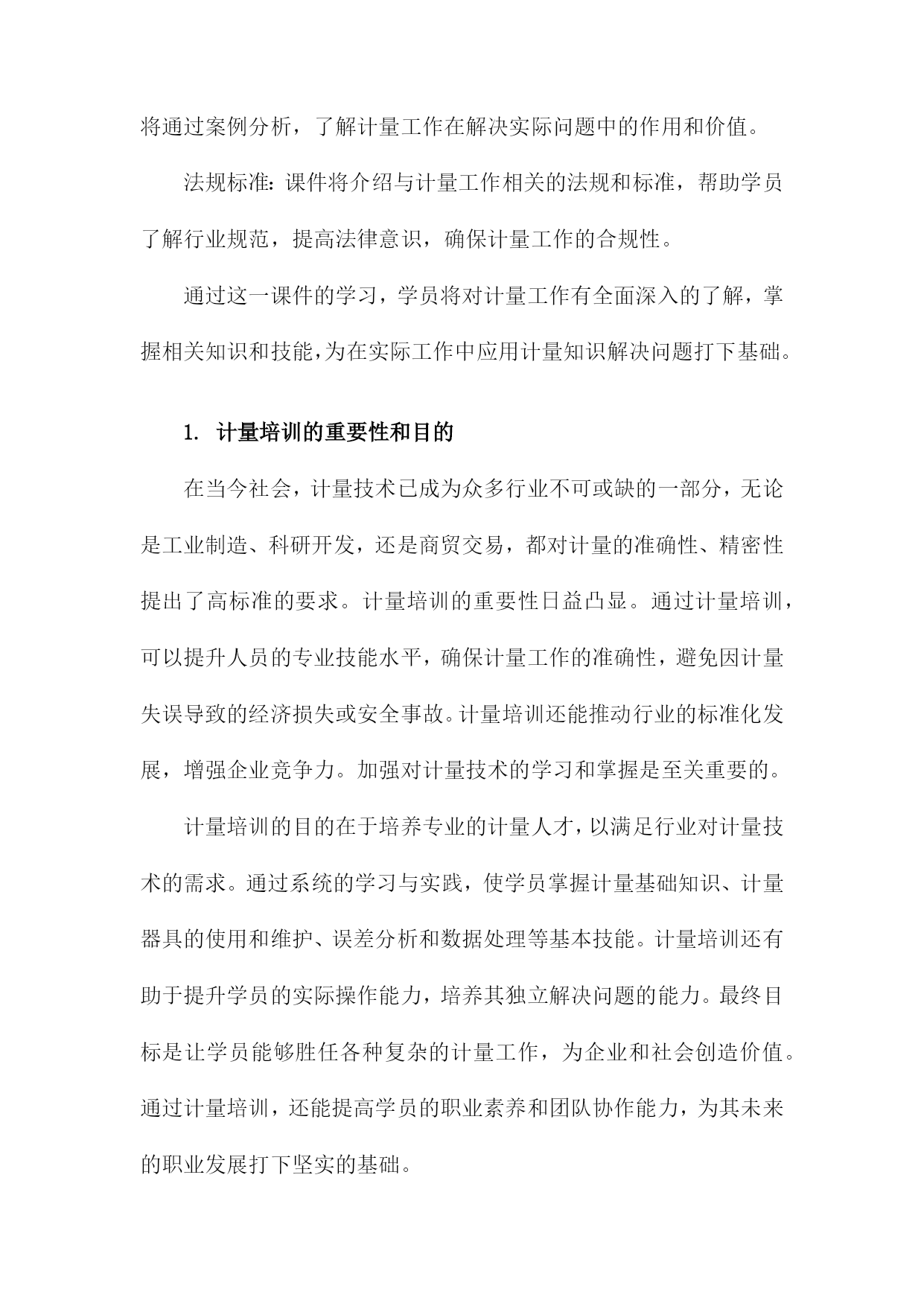 将通过案例分析，了解计量工作在解决实际问题中的作用和价值。

法规标准：课件将介绍与计量工作相关的法规和标准，帮助学员了解行业规范，提高法律意识，确保计量工作的合规性。

通过这一课件的学习，学员将对计量工作有全面深入的了解，掌握相关知识和技能，为在实际工作中应用计量知识解决问题打下基础。

1. 计量培训的重要性和目的

在当今社会，计量技术已成为众多行业不可或缺的一部分，无论是工业制造、科研开发，还是商贸交易，都对计量的准确性、精密性提出了高标准的要求。计量培训的重要性日益凸显。通过计量培训，可以提升人员的专业技能水平，确保计量工作的准确性，避免因计量失误导致的经济损失或安全事故。计量培训还能推动行业的标准化发展，增强企业竞争力。加强对计量技术的学习和掌握是至关重要的。

计量培训的目的在于培养专业的计量人才，以满足行业对计量技术的需求。通过系统的学习与实践，使学员掌握计量基础知识、计量器具的使用和维护、误差分析和数据处理等基本技能。计量培训还有助于提升学员的实际操作能力，培养其独立解决问题的能力。最终目标是让学员能够胜任各种复杂的计量工作，为企业和社会创造价值。通过计量培训，还能提高学员的职业素养和团队协作能力，为其未来的职业发展打下坚实的基础。